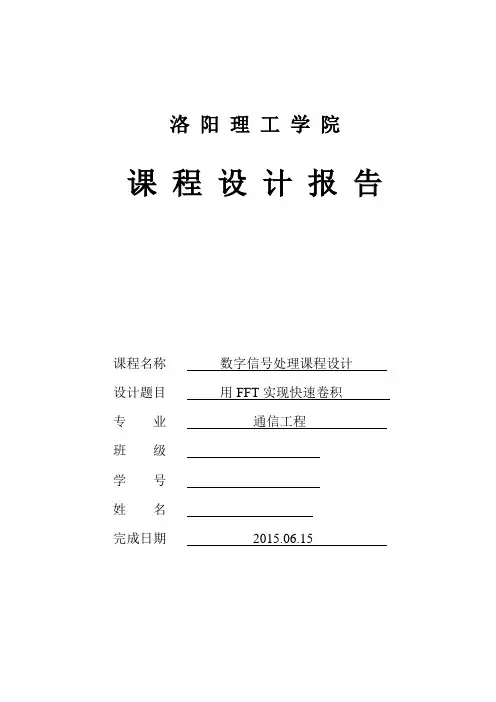 洛 阳 理 工 学 院

课 程 设 计 报 告

课程名称 数字信号处理课程设计

设计题目 用 FFT 实现快速卷积

专　　业 通信工程

班　　级

学　　号

姓　　名

完成日期 2015.06.15